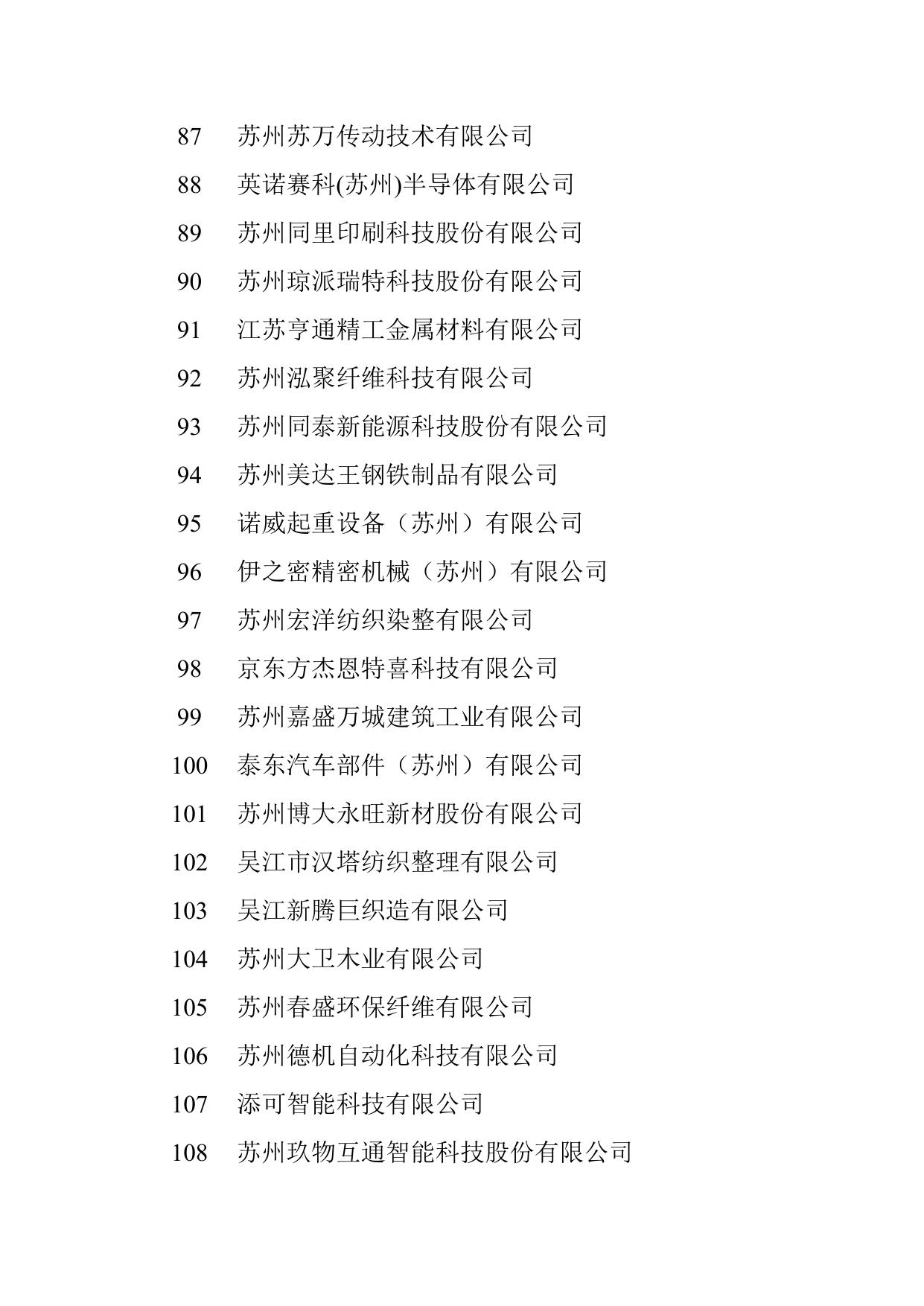 87 苏州苏万传动技术有限公司
88 英诺赛科(苏州)半导体有限公司
89 苏州同里印刷科技股份有限公司
90 苏州琼派瑞特科技股份有限公司
91 江苏亨通精工金属材料有限公司
92 苏州泓聚纤维科技有限公司
93 苏州同泰新能源科技股份有限公司
94 苏州美达王钢铁制品有限公司
95 诺威起重设备（苏州）有限公司
96 伊之密精密机械（苏州）有限公司
97 苏州宏洋纺织染整有限公司
98 京东方杰恩特喜科技有限公司
99 苏州嘉盛万城建筑工业有限公司
100 泰东汽车部件（苏州）有限公司
101 苏州博大永旺新材股份有限公司
102 吴江市汉塔纺织整理有限公司
103 吴江新腾巨织造有限公司
104 苏州大卫木业有限公司
105 苏州春盛环保纤维有限公司
106 苏州德机自动化科技有限公司
107 添可智能科技有限公司
108 苏州玖物互通智能科技股份有限公司